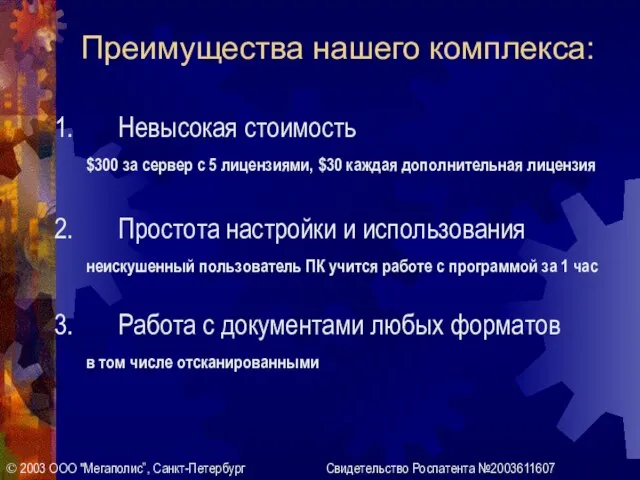 Преимущества нашего комплекса:

1. Невысокая стоимость

\$300 за сервер с 5 лицензиями, \$30 каждая дополнительная лицензия

2. Простота настройки и использования

неискушенный пользователь ПК учится работе с программой за 1 час

3. Работа с документами любых форматов

в том числе отсканированными

© 2003 ООО "Мегаполис", Санкт-Петербург

Свидетельство Роспатента №2003611607